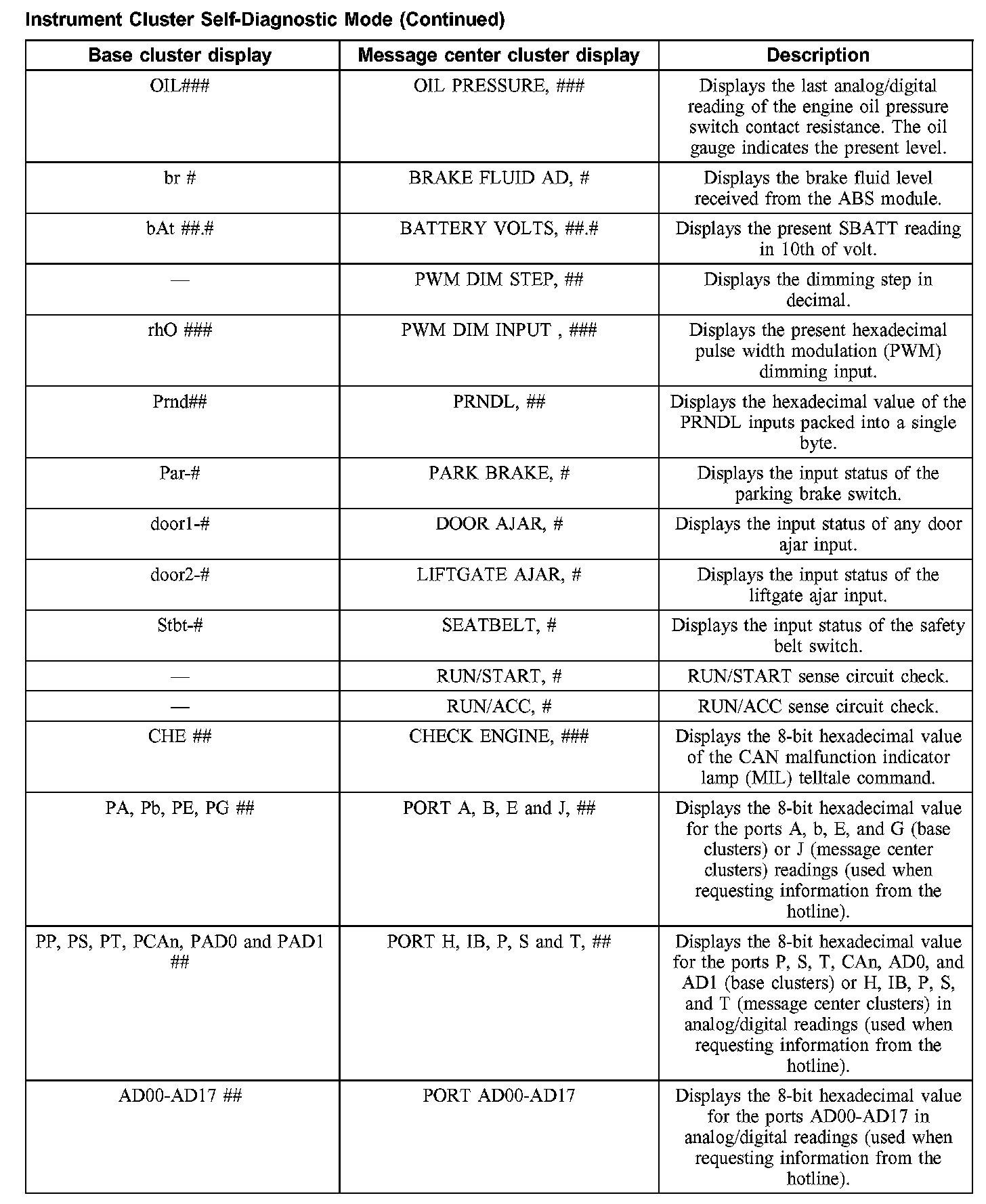 Instrument Cluster Self-Diagnostic Mode (Continued)

| Base cluster display | Message center cluster display | Description |
|---|---|---|
| OIL### | OIL PRESSURE, ### | Displays the last analog/digital reading of the engine oil pressure switch contact resistance. The oil gauge indicates the present level. |
| br # | BRAKE FLUID AD, # | Displays the brake fluid level received from the ABS module. |
| bAt ##.# | BATTERY VOLTS, ##.# | Displays the present SBATT reading in 10th of volt. |
| — | PWM DIM STEP, ## | Displays the dimming step in decimal. |
| rhO ### | PWM DIM INPUT , ### | Displays the present hexadecimal pulse width modulation (PWM) dimming input. |
| Prnd## | PRNDL, ## | Displays the hexadecimal value of the PRNDL inputs packed into a single byte. |
| Par-# | PARK BRAKE, # | Displays the input status of the parking brake switch. |
| door1-# | DOOR AJAR, # | Displays the input status of any door ajar input. |
| door2-# | LIFTGATE AJAR, # | Displays the input status of the liftgate ajar input. |
| Stbt-# | SEATBELT, # | Displays the input status of the safety belt switch. |
| — | RUN/START, # | RUN/START sense circuit check. |
| — | RUN/ACC, # | RUN/ACC sense circuit check. |
| CHE ## | CHECK ENGINE, ### | Displays the 8-bit hexadecimal value of the CAN malfunction indicator lamp (MIL) telltale command. |
| PA, Pb, PE, PG ## | PORT A, B, E and J, ## | Displays the 8-bit hexadecimal value for the ports A, b, E, and G (base clusters) or J (message center clusters) readings (used when requesting information from the hotline). |
| PP, PS, PT, PCAn, PAD0 and PAD1 ## | PORT H, IB, P, S and T, ## | Displays the 8-bit hexadecimal value for the ports P, S, T, CAn, AD0, and AD1 (base clusters) or H, IB, P, S, and T (message center clusters) in analog/digital readings (used when requesting information from the hotline). |
| AD00-AD17 ## | PORT AD00-AD17 | Displays the 8-bit hexadecimal value for the ports AD00-AD17 in analog/digital readings (used when requesting information from the hotline). |